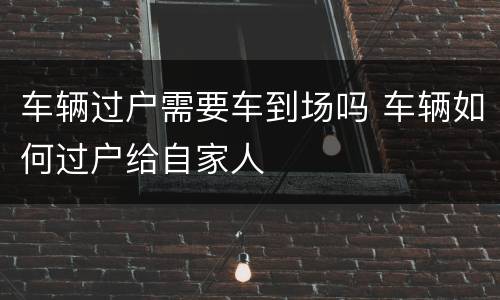 车辆过户需要车到场吗 车辆如何过户给自家人